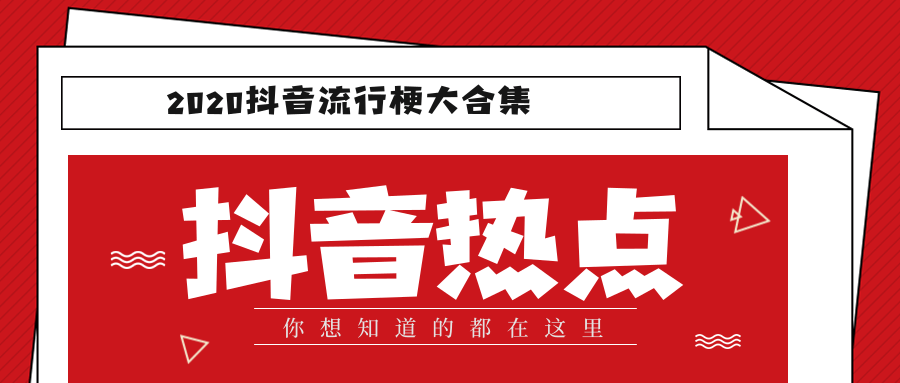 2020抖音流行梗大合集

抖音热点

你想知道的都在这里